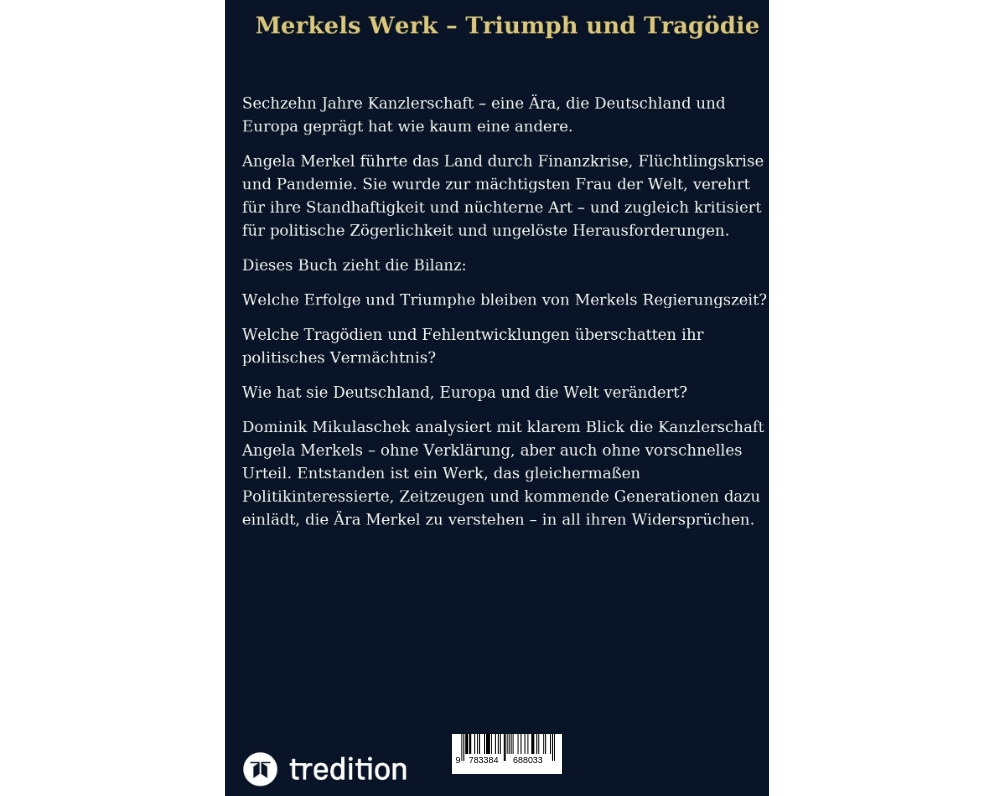 Merkels Werk – Triumph und Tragödie

Sechzehn Jahre Kanzlerschaft – eine Ära, die Deutschland und Europa geprägt hat wie kaum eine andere.

Angela Merkel führte das Land durch Finanzkrise, Flüchtlingskrise und Pandemie. Sie wurde zur mächtigsten Frau der Welt, verehrt für ihre Standhaftigkeit und nüchterne Art – und zugleich kritisiert für politische Zögerlichkeit und ungelöste Herausforderungen.

Dieses Buch zieht die Bilanz:

Welche Erfolge und Triumphe bleiben von Merkels Regierungszeit?

Welche Tragödien und Fehlentwicklungen überschatten ihr politisches Vermächtnis?

Wie hat sie Deutschland, Europa und die Welt verändert?

Dominik Mikulaschek analysiert mit klarem Blick die Kanzlerschaft Angela Merkels – ohne Verklärung, aber auch ohne vorschnelles Urteil. Entstanden ist ein Werk, das gleichermaßen Politikinteressierte, Zeitzeugen und kommende Generationen dazu einlädt, die Ära Merkel zu verstehen – in all ihren Widersprüchen.

tredition

9 783384 688033